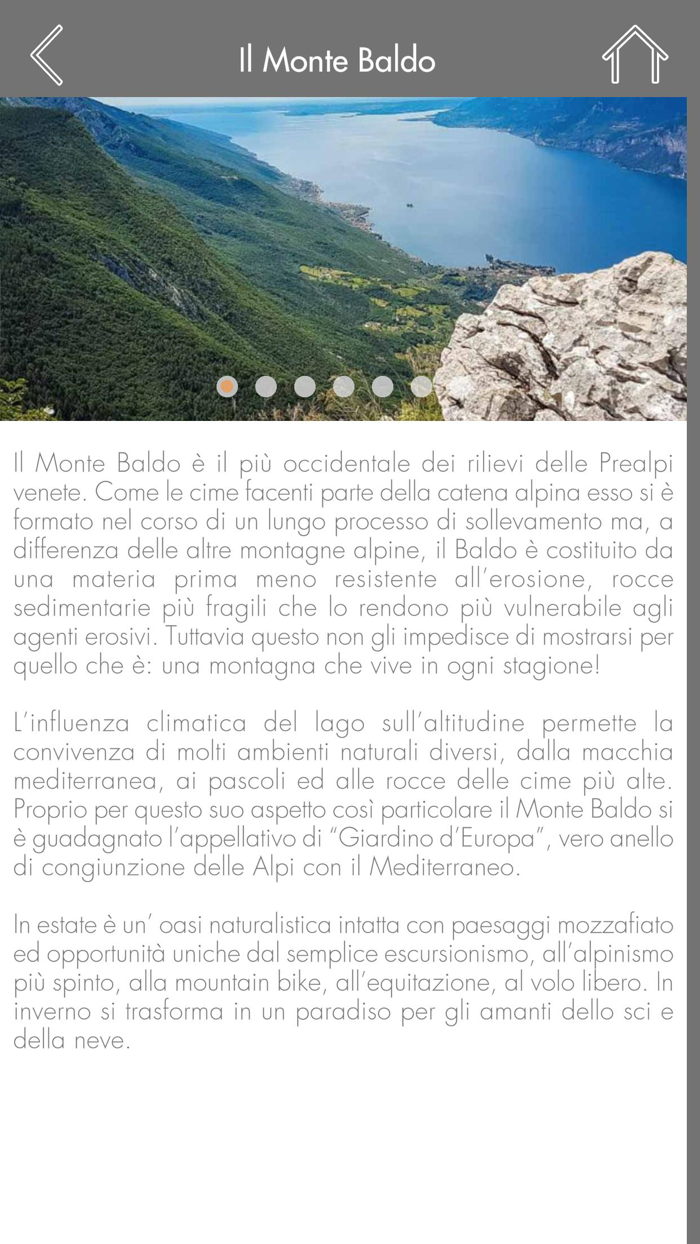 Il Monte Baldo

Il Monte Baldo è il più occidentale dei rilievi delle Prealpi venete. Come le cime facenti parte della catena alpina esso si è formato nel corso di un lungo processo di sollevamento ma, a differenza delle altre montagne alpine, il Baldo è costituito da una materia prima meno resistente all'erosione, rocce sedimentarie più fragili che lo rendono più vulnerabile agli agenti erosivi. Tuttavia questo non gli impedisce di mostrarsi per quello che è: una montagna che vive in ogni stagione!

L'influenza climatica del lago sull'altitudine permette la convivenza di molti ambienti naturali diversi, dalla macchia mediterranea, ai pascoli ed alle rocce delle cime più alte. Proprio per questo suo aspetto così particolare il Monte Baldo si è guadagnato l'appellativo di "Giardino d'Europa", vero anello di congiunzione delle Alpi con il Mediterraneo.

In estate è un' oasi naturalistica intatta con paesaggi mozzafiato ed opportunità uniche dal semplice escursionismo, all'alpinismo più spinto, alla mountain bike, all'equitazione, al volo libero. In inverno si trasforma in un paradiso per gli amanti dello sci e della neve.